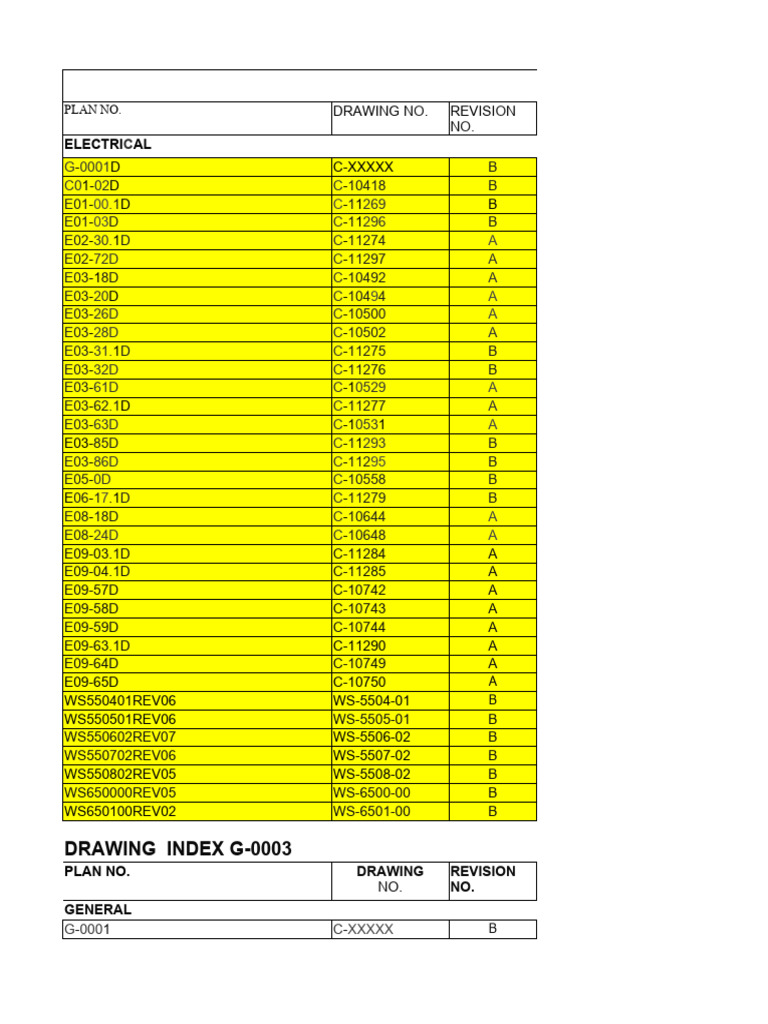 | PLAN NO. | DRAWING NO. | REVISION NO. |
|---|---|---|
| ELECTRICAL | | |
| G-0001D | C-XXXXX | B |
| C01-02D | C-10418 | B |
| E01-00.1D | C-11269 | B |
| E01-03D | C-11296 | B |
| E02-30.1D | C-11274 | A |
| E02-72D | C-11297 | A |
| E03-18D | C-10492 | A |
| E03-20D | C-10494 | A |
| E03-26D | C-10500 | A |
| E03-28D | C-10502 | A |
| E03-31.1D | C-11275 | B |
| E03-32D | C-11276 | B |
| E03-61D | C-10529 | A |
| E03-62.1D | C-11277 | A |
| E03-63D | C-10531 | A |
| E03-85D | C-11293 | B |
| E03-86D | C-11295 | B |
| E05-0D | C-10558 | B |
| E06-17.1D | C-11279 | B |
| E08-18D | C-10644 | A |
| E08-24D | C-10648 | A |
| E09-03.1D | C-11284 | A |
| E09-04.1D | C-11285 | A |
| E09-57D | C-10742 | A |
| E09-58D | C-10743 | A |
| E09-59D | C-10744 | A |
| E09-63.1D | C-11290 | A |
| E09-64D | C-10749 | A |
| E09-65D | C-10750 | A |
| WS550401REV06 | WS-5504-01 | B |
| WS550501REV06 | WS-5505-01 | B |
| WS550602REV07 | WS-5506-02 | B |
| WS550702REV06 | WS-5507-02 | B |
| WS550802REV05 | WS-5508-02 | B |
| WS650000REV05 | WS-6500-00 | B |
| WS650100REV02 | WS-6501-00 | B |

DRAWING INDEX G-0003

| PLAN NO. | DRAWING NO. | REVISION NO. |
|---|---|---|
| GENERAL | | |
| G-0001 | C-XXXXX | B |